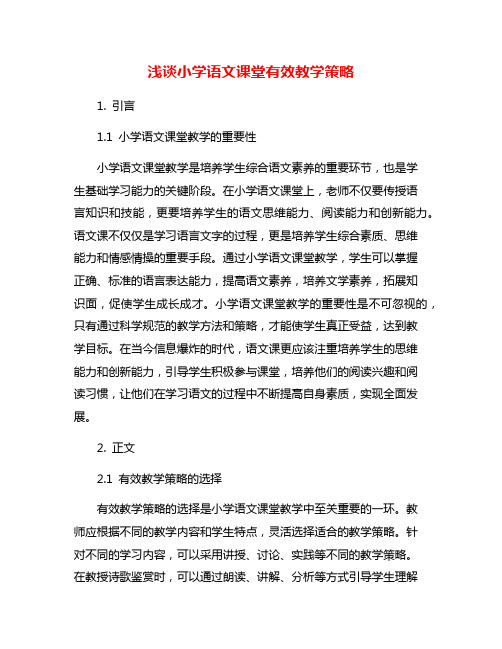 浅谈小学语文课堂有效教学策略

1. 引言

1.1 小学语文课堂教学的重要性

小学语文课堂教学是培养学生综合语文素养的重要环节，也是学生基础学习能力的关键阶段。在小学语文课堂上，老师不仅要传授语言知识和技能，更要培养学生的语文思维能力、阅读能力和创新能力。语文课不仅仅是学习语言文字的过程，更是培养学生综合素质、思维能力和情感情操的重要手段。通过小学语文课堂教学，学生可以掌握正确、标准的语言表达能力，提高语文素养，培养文学素养，拓展知识面，促使学生成长成才。小学语文课堂教学的重要性是不可忽视的，只有通过科学规范的教学方法和策略，才能使学生真正受益，达到教学目标。在当今信息爆炸的时代，语文课更应该注重培养学生的思维能力和创新能力，引导学生积极参与课堂，培养他们的阅读兴趣和阅读习惯，让他们在学习语文的过程中不断提高自身素质，实现全面发展。

2. 正文

2.1 有效教学策略的选择

有效教学策略的选择是小学语文课堂教学中至关重要的一环。教师应根据不同的教学内容和学生特点，灵活选择适合的教学策略。针对不同的学习内容，可以采用讲授、讨论、实践等不同的教学策略。在教授诗歌鉴赏时，可以通过朗读、讲解、分析等方式引导学生理解